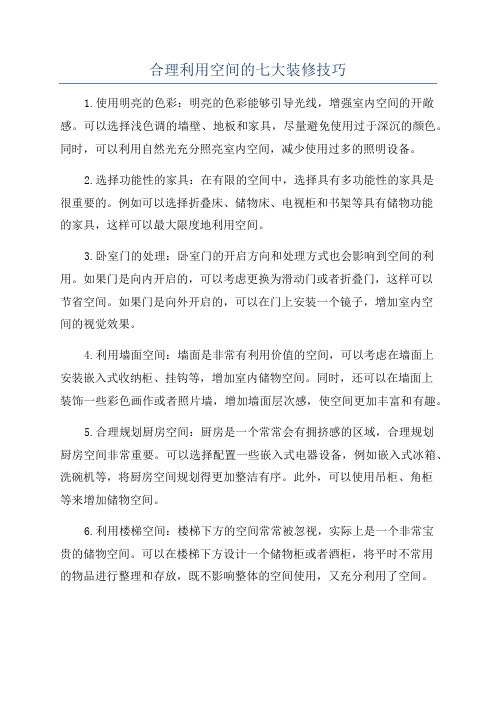 合理利用空间的七大装修技巧

1.使用明亮的色彩：明亮的色彩能够引导光线，增强室内空间的开敞感。可以选择浅色调的墙壁、地板和家具，尽量避免使用过于深沉的颜色。同时，可以利用自然光充分照亮室内空间，减少使用过多的照明设备。

2.选择功能性的家具：在有限的空间中，选择具有多功能性的家具是很重要的。例如可以选择折叠床、储物床、电视柜和书架等具有储物功能的家具，这样可以最大限度地利用空间。

3.卧室门的处理：卧室门的开启方向和处理方式也会影响到空间的利用。如果门是向内开启的，可以考虑更换为滑动门或者折叠门，这样可以节省空间。如果门是向外开启的，可以在门上安装一个镜子，增加室内空间的视觉效果。

4.利用墙面空间：墙面是非常有利用价值的空间，可以考虑在墙面上安装嵌入式收纳柜、挂钩等，增加室内储物空间。同时，还可以在墙面上装饰一些彩色画作或者照片墙，增加墙面层次感，使空间更加丰富和有趣。

5.合理规划厨房空间：厨房是一个常常会有拥挤感的区域，合理规划厨房空间非常重要。可以选择配置一些嵌入式电器设备，例如嵌入式冰箱、洗碗机等，将厨房空间规划得更加整洁有序。此外，可以使用吊柜、角柜等来增加储物空间。

6.利用楼梯空间：楼梯下方的空间常常被忽视，实际上是一个非常宝贵的储物空间。可以在楼梯下方设计一个储物柜或者酒柜，将平时不常用的物品进行整理和存放，既不影响整体的空间使用，又充分利用了空间。